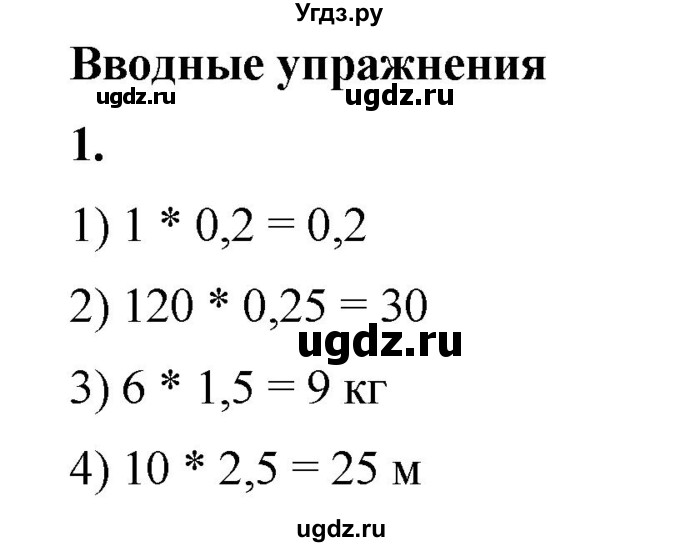 Угдз.ру

Вводные упражнения

ugdz.ru ugdz.ru

1.

1) $1 * 0,2 = 0,2$

2) $120 * 0,25 = 30$

ugdz.ru

3) $6 * 1,5 = 9$ кг

4) $10 * 2,5 = 25$ м

ugdz.ru